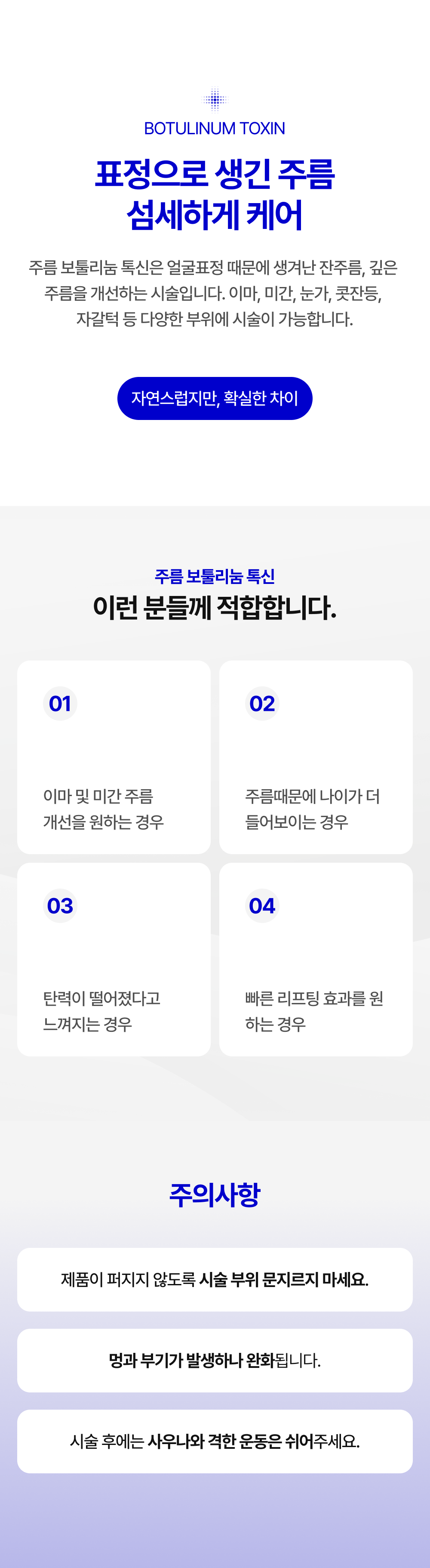 BOTULINUM TOXIN

표정으로 생긴 주름
섬세하게 케어

주름 보툴리눔 톡신은 얼굴표정 때문에 생겨난 잔주름, 깊은 주름을 개선하는 시술입니다. 이마, 미간, 눈가, 콧잔등, 자갈턱 등 다양한 부위에 시술이 가능합니다.

자연스럽지만, 확실한 차이

주름 보툴리눔 톡신
이런 분들께 적합합니다.

01

이마 및 미간 주름 개선을 원하는 경우

02

주름때문에 나이가 더 들어보이는 경우

03

탄력이 떨어졌다고 느껴지는 경우

04

빠른 리프팅 효과를 원하는 경우

주의사항

제품이 퍼지지 않도록 시술 부위 문지르지 마세요.

멍과 부기가 발생하나 완화됩니다.

시술 후에는 사우나와 격한 운동은 쉬어주세요.